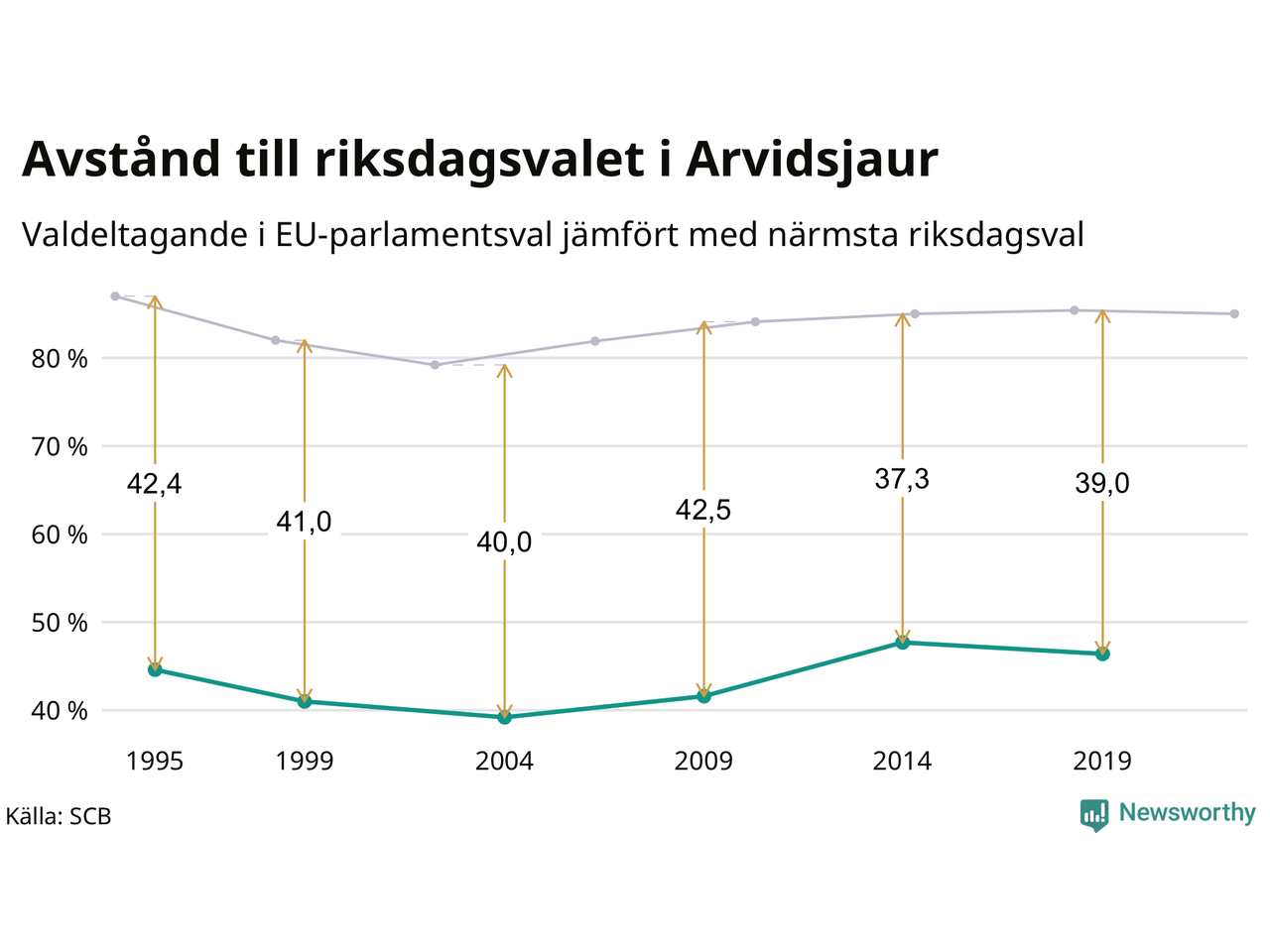 Avstånd till riksdagsvalet i Arvidsjaur

Valdeltagande i EU-parlamentsval jämfört med närmsta riksdagsval

80 %
70 %
60 %
50 %
40 %

42,4
41,0
40,0
42,5
37,3
39,0

1995
1999
2004
2009
2014
2019

Källa: SCB

Newsworthy